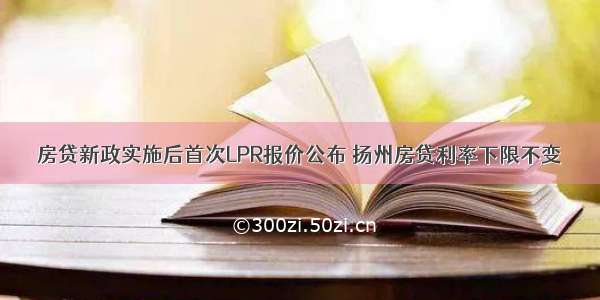 房贷新政实施后首次LPR报价公布 扬州房贷利率下限不变

©300zi.50zi.cn